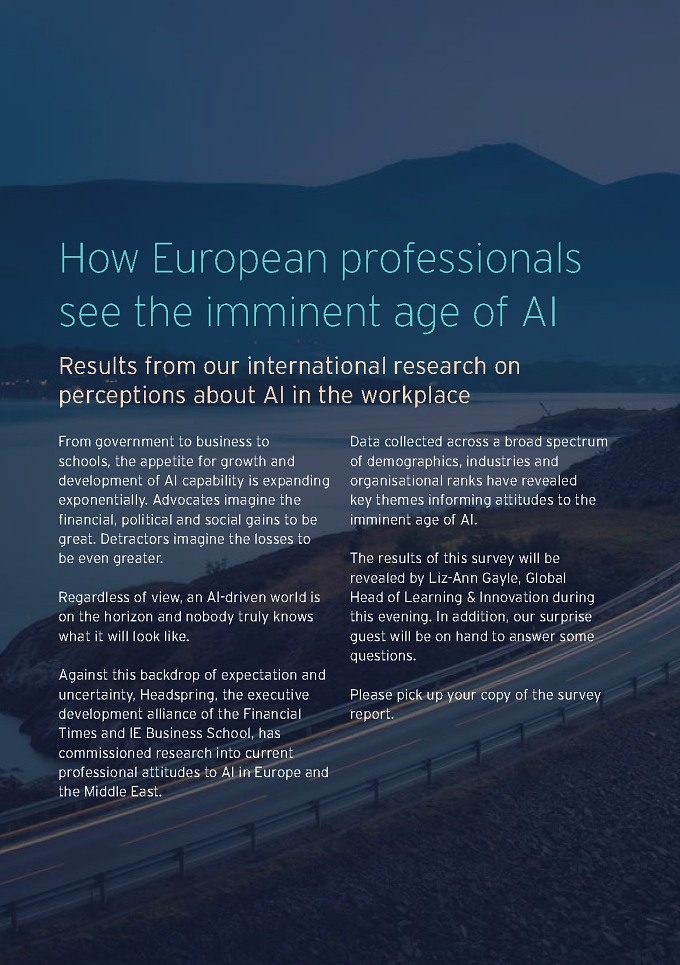 How European professionals see the imminent age of AI

Results from our international research on perceptions about AI in the workplace

From government to business to schools, the appetite for growth and development of AI capability is expanding exponentially. Advocates imagine the financial, political and social gains to be great. Detractors imagine the losses to be even greater.

Regardless of view, an AI-driven world is on the horizon and nobody truly knows what it will look like.

Against this backdrop of expectation and uncertainty, Headspring, the executive development alliance of the Financial Times and IE Business School, has commissioned research into current professional attitudes to AI in Europe and the Middle East.

Data collected across a broad spectrum of demographics, industries and organisational ranks have revealed key themes informing attitudes to the imminent age of AI.

The results of this survey will be revealed by Liz-Ann Gayle, Global Head of Learning & Innovation during this evening. In addition, our surprise guest will be on hand to answer some questions.

Please pick up your copy of the survey report.